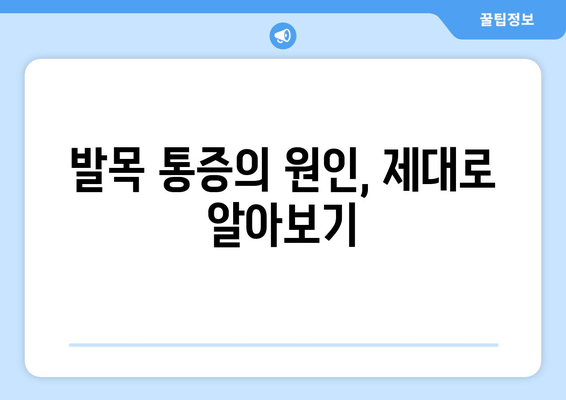 꿀팁정보

발목 통증의 원인, 제대로 알아보기